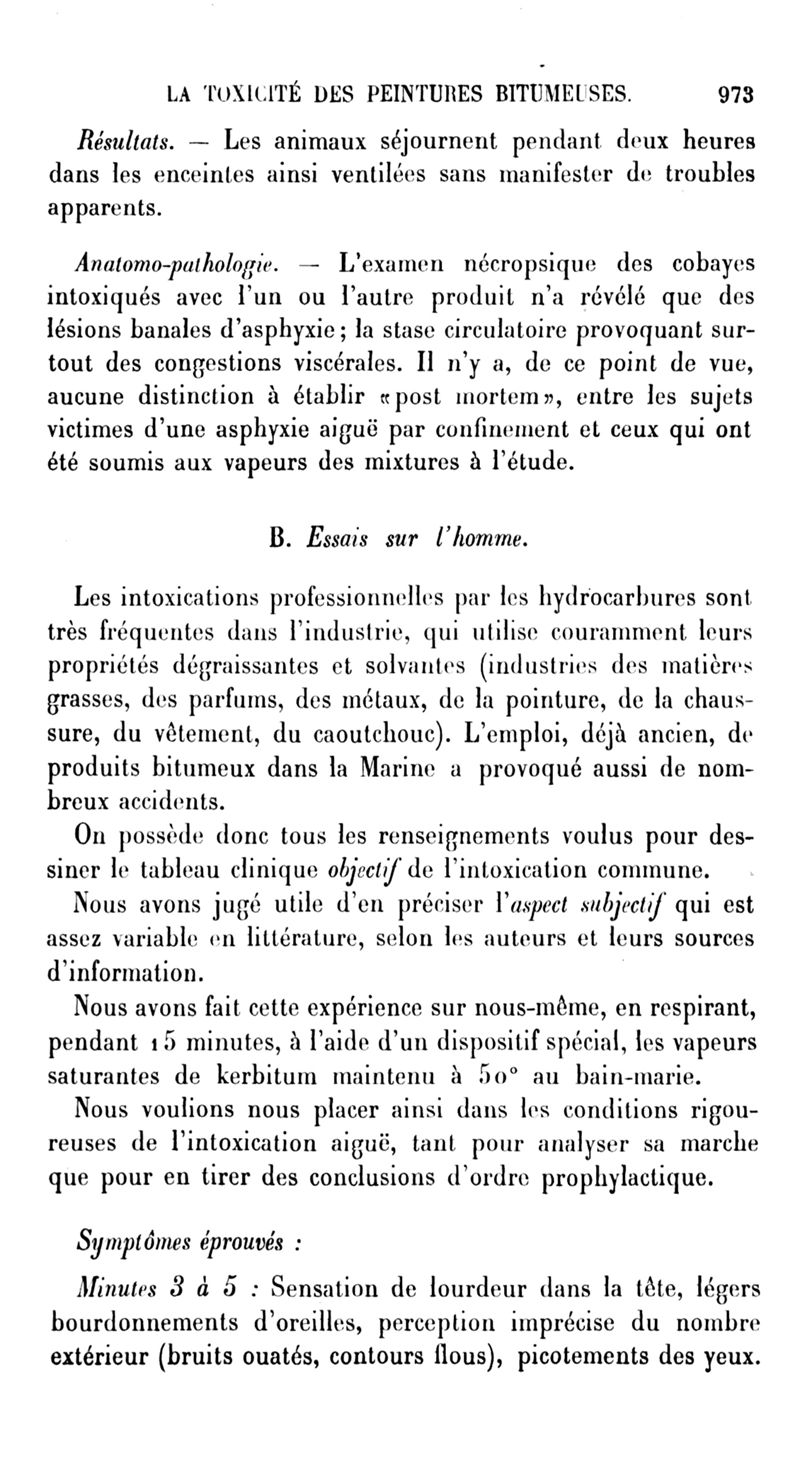 LA TOXICITÉ DES PEINTURES BITUMEUSES. 973

Résultats. — Les animaux séjournent pendant deux heures dans les enceintes ainsi ventilées sans manifester de troubles apparents.

Anatomo-pathologie. — L'examen nécropsique des cobayes intoxiqués avec l'un ou l'autre produit n'a révélé que des lésions banales d'asphyxie; la stase circulatoire provoquant surtout des congestions viscérales. Il n'y a, de ce point de vue, aucune distinction à établir «post mortem», entre les sujets victimes d'une asphyxie aiguë par confinement et ceux qui ont été soumis aux vapeurs des mixtures à l'étude.

B. Essais sur l'homme.

Les intoxications professionnelles par les hydrocarbures sont très fréquentes dans l'industrie, qui utilise couramment leurs propriétés dégraissantes et solvantes (industries des matières grasses, des parfums, des métaux, de la pointure, de la chaussure, du vêtement, du caoutchouc). L'emploi, déjà ancien, de produits bitumeux dans la Marine a provoqué aussi de nombreux accidents.

On possède donc tous les renseignements voulus pour dessiner le tableau clinique objectif de l'intoxication commune.

Nous avons jugé utile d'en préciser l'aspect subjectif qui est assez variable en littérature, selon les auteurs et leurs sources d'information.

Nous avons fait cette expérience sur nous-même, en respirant, pendant 15 minutes, à l'aide d'un dispositif spécial, les vapeurs saturantes de kerbitum maintenu à 50° au bain-marie.

Nous voulions nous placer ainsi dans les conditions rigoureuses de l'intoxication aiguë, tant pour analyser sa marche que pour en tirer des conclusions d'ordre prophylactique.

Symptômes éprouvés :

Minutes 3 à 5 : Sensation de lourdeur dans la tête, légers bourdonnements d'oreilles, perception imprécise du nombre extérieur (bruits ouatés, contours flous), picotements des yeux.